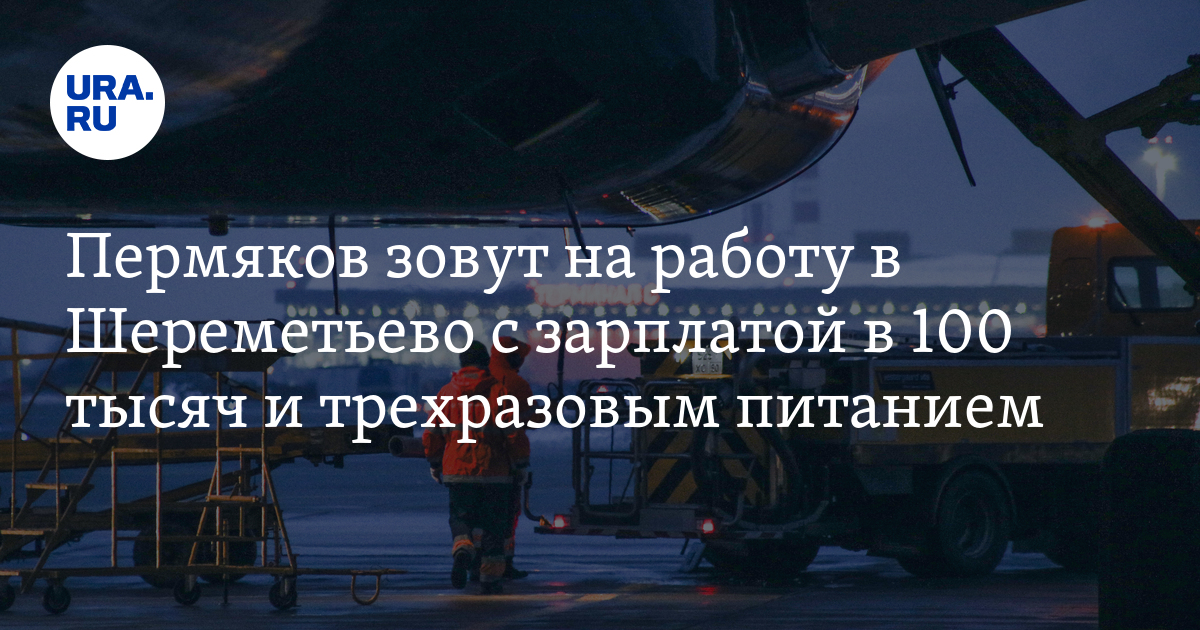 URA.RU

Пермяков зовут на работу в Шереметьево с зарплатой в 100 тысяч и трехразовым питанием